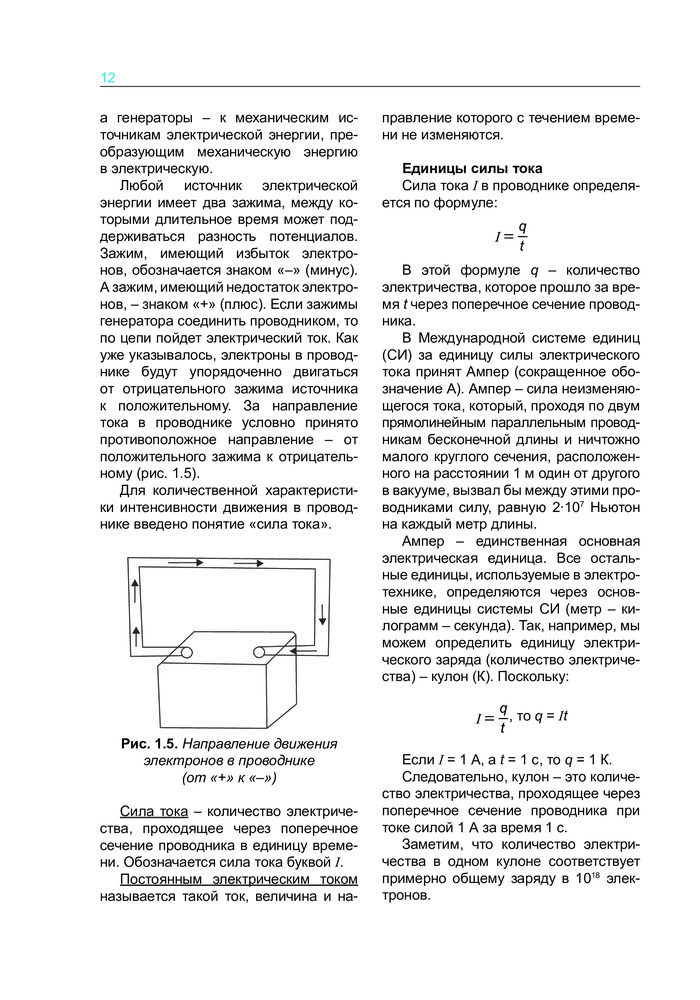 12

а генераторы – к механическим источникам электрической энергии, преобразующим механическую энергию в электрическую.

Любой источник электрической энергии имеет два зажима, между которыми длительное время может поддерживаться разность потенциалов. Зажим, имеющий избыток электронов, обозначается знаком «–» (минус). А зажим, имеющий недостаток электронов, – знаком «+» (плюс). Если зажимы генератора соединить проводником, то по цепи пойдет электрический ток. Как уже указывалось, электроны в проводнике будут упорядоченно двигаться от отрицательного зажима источника к положительному. За направление тока в проводнике условно принято противоположное направление – от положительного зажима к отрицательному (рис. 1.5).

Для количественной характеристики интенсивности движения в проводнике введено понятие «сила тока».

Рис. 1.5. Направление движения электронов в проводнике (от «+» к «–»)

Сила тока – количество электричества, проходящее через поперечное сечение проводника в единицу времени. Обозначается сила тока буквой $I$.

Постоянным электрическим током называется такой ток, величина и направление которого с течением времени не изменяются.

Единицы силы тока

Сила тока $I$ в проводнике определяется по формуле:

$I = \frac{q}{t}$

В этой формуле $q$ – количество электричества, которое прошло за время $t$ через поперечное сечение проводника.

В Международной системе единиц (СИ) за единицу силы электрического тока принят Ампер (сокращенное обозначение А). Ампер – сила неизменяющегося тока, который, проходя по двум прямолинейным параллельным проводникам бесконечной длины и ничтожно малого круглого сечения, расположенного на расстоянии 1 м один от другого в вакууме, вызвал бы между этими проводниками силу, равную $2 \cdot 10^7$ Ньютон на каждый метр длины.

Ампер – единственная основная электрическая единица. Все остальные единицы, используемые в электротехнике, определяются через основные единицы системы СИ (метр – килограмм – секунда). Так, например, мы можем определить единицу электрического заряда (количество электричества) – кулон (К). Поскольку:

$I = \frac{q}{t}$, то $q = It$

Если $I$ = 1 А, а $t$ = 1 с, то $q$ = 1 К.

Следовательно, кулон – это количество электричества, проходящее через поперечное сечение проводника при токе силой 1 А за время 1 с.

Заметим, что количество электричества в одном кулоне соответствует примерно общему заряду в $10^{18}$ электронов.